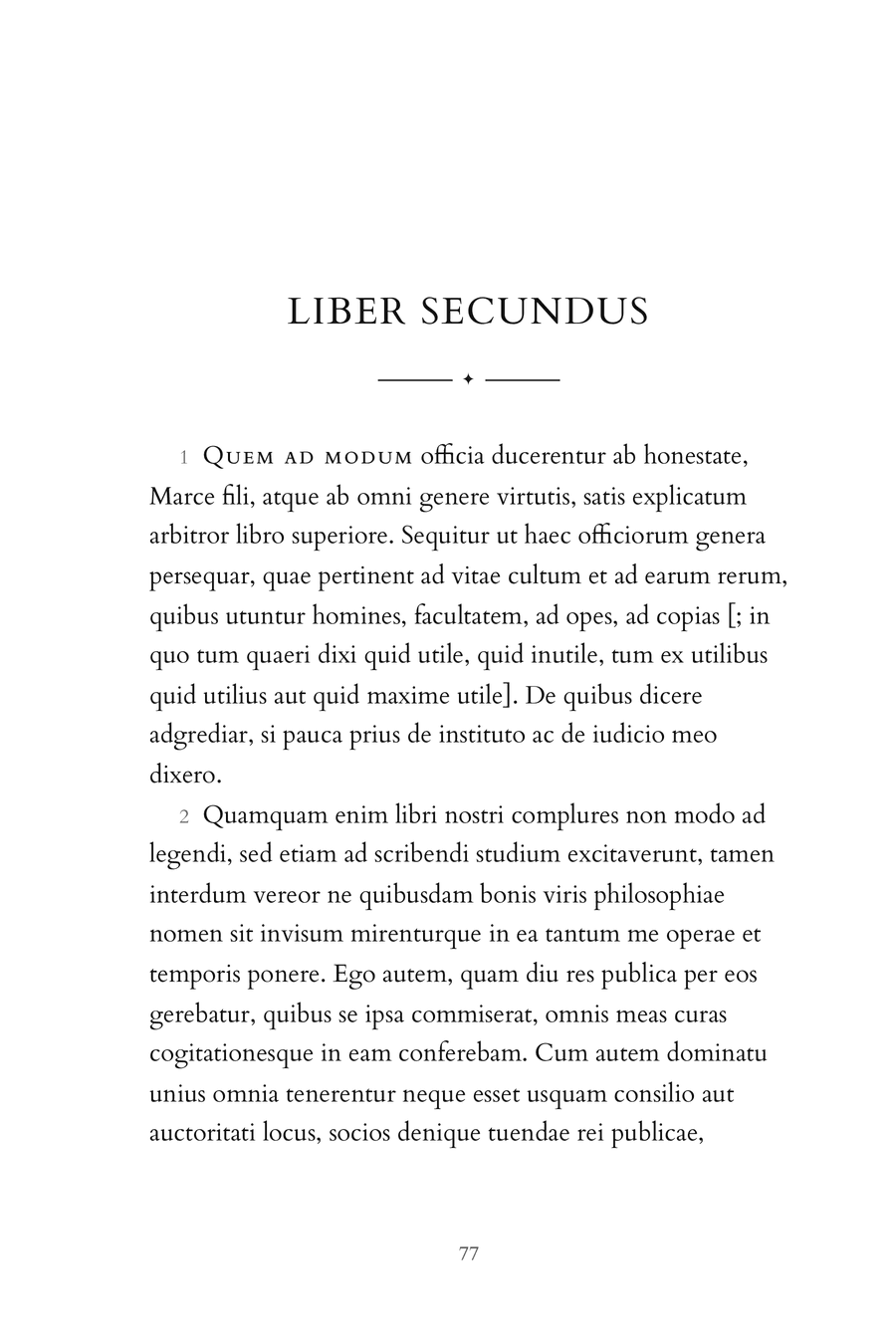 LIBER SECUNDUS

1 Quem ad modum officia ducerentur ab honestate, Marce fili, atque ab omni genere virtutis, satis explicatum arbitror libro superiore. Sequitur ut haec officiorum genera persequar, quae pertinent ad vitae cultum et ad earum rerum, quibus utuntur homines, facultatem, ad opes, ad copias [; in quo tum quaeri dixi quid utile, quid inutile, tum ex utilibus quid utilius aut quid maxime utile]. De quibus dicere adgrediar, si pauca prius de instituto ac de iudicio meo dixero.

2 Quamquam enim libri nostri complures non modo ad legendi, sed etiam ad scribendi studium excitaverunt, tamen interdum vereor ne quibusdam bonis viris philosophiae nomen sit invisum mirenturque in ea tantum me operae et temporis ponere. Ego autem, quam diu res publica per eos gerebatur, quibus se ipsa commiserat, omnis meas curas cogitationesque in eam conferebam. Cum autem dominatu unius omnia tenerentur neque esset usquam consilio aut auctoritati locus, socios denique tuendae rei publicae,

77